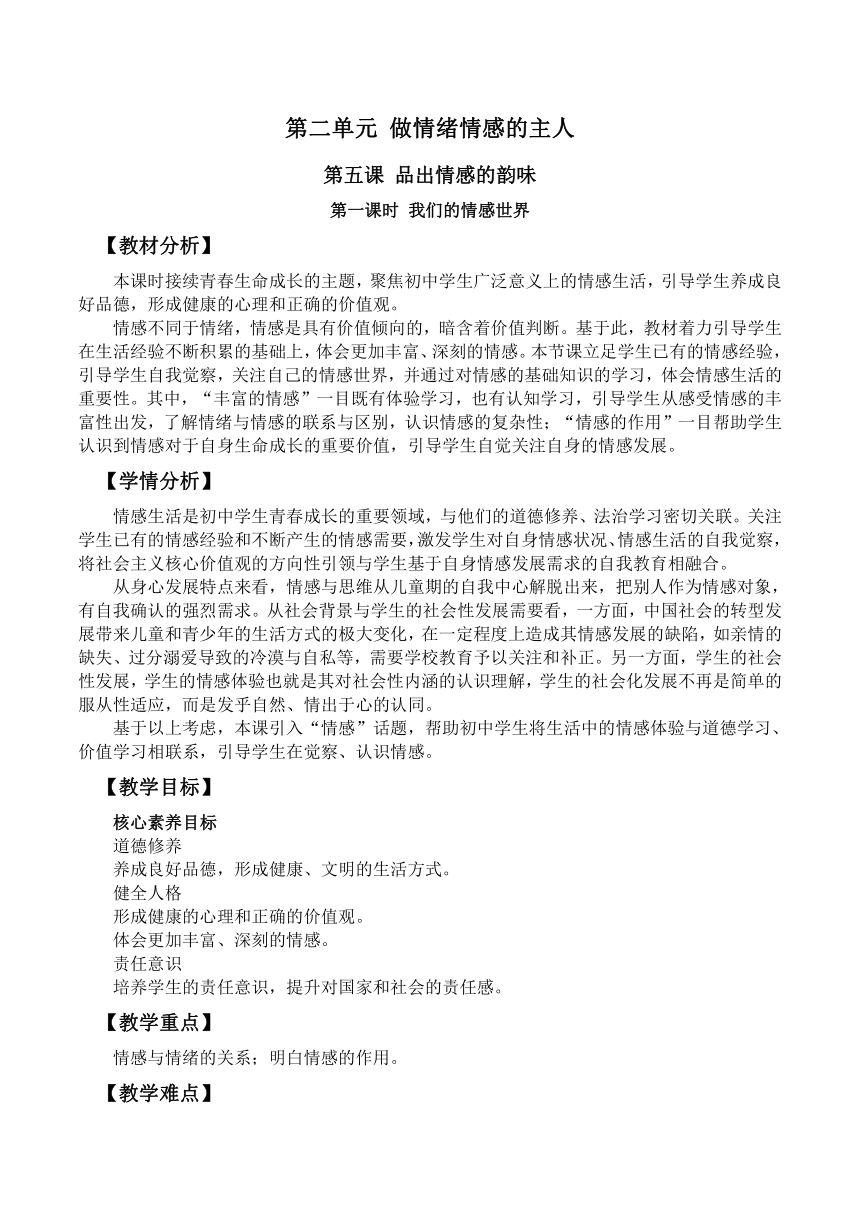 第二单元 做情绪情感的主人

第五课 品出情感的韵味

第一课时 我们的情感世界

【教材分析】

本课时接续青春生命成长的主题，聚焦初中学生广泛意义上的情感生活，引导学生养成良好品德，形成健康的心理和正确的价值观。

情感不同于情绪，情感是具有价值倾向的，暗含着价值判断。基于此，教材着力引导学生在生活经验不断积累的基础上，体会更加丰富、深刻的情感。本节课立足学生已有的情感经验，引导学生自我觉察，关注自己的情感世界，并通过对情感的基础知识的学习，体会情感生活的重要性。其中，“丰富的情感”一目既有体验学习，也有认知学习，引导学生从感受情感的丰富性出发，了解情绪与情感的联系与区别，认识情感的复杂性；“情感的作用”一目帮助学生认识到情感对于自身生命成长的重要价值，引导学生自觉关注自身的情感发展。

【学情分析】

情感生活是初中学生青春成长的重要领域，与他们的道德修养、法治学习密切关联。关注学生已有的情感经验和不断产生的情感需要，激发学生对自身情感状况、情感生活的自我觉察，将社会主义核心价值观的方向性引领与学生基于自身情感发展需求的自我教育相融合。

从身心发展特点来看，情感与思维从儿童期的自我中心解脱出来，把别人作为情感对象，有自我确认的强烈需求。从社会背景与学生的社会性发展需要看，一方面，中国社会的转型发展带来儿童和青少年的生活方式的极大变化，在一定程度上造成其情感发展的缺陷，如亲情的缺失、过分溺爱导致的冷漠与自私等，需要学校教育予以关注和补正。另一方面，学生的社会性发展，学生的情感体验也就是其对社会性内涵的认识理解，学生的社会化发展不再是简单的服从性适应，而是发乎自然、情出于心的认同。

基于以上考虑，本课引入“情感”话题，帮助初中学生将生活中的情感体验与道德学习、价值学习相联系，引导学生在觉察、认识情感。

【教学目标】

核心素养目标
道德修养
养成良好品德，形成健康、文明的生活方式。
健全人格
形成健康的心理和正确的价值观。
体会更加丰富、深刻的情感。
责任意识
培养学生的责任意识，提升对国家和社会的责任感。

【教学重点】

情感与情绪的关系；明白情感的作用。

【教学难点】